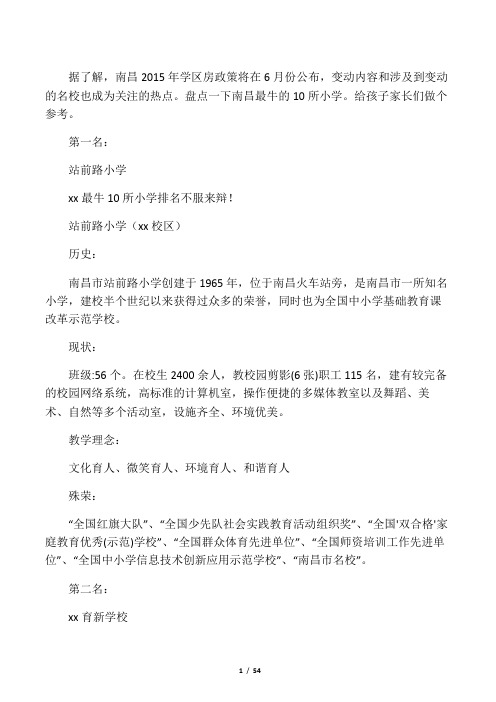 据了解，南昌 2015 年学区房政策将在 6 月份公布，变动内容和涉及到变动的名校也成为关注的热点。盘点一下南昌最牛的 10 所小学。给孩子家长们做个参考。

第一名：

站前路小学

xx 最牛 10 所小学排名不服来辩！

站前路小学（xx 校区）

历史：

南昌市站前路小学创建于 1965 年，位于南昌火车站旁，是南昌市一所知名小学，建校半个世纪以来获得过众多的荣誉，同时也为全国中小学基础教育课改革示范学校。

现状：

班级:56 个。在校生 2400 余人，教校园剪影(6 张)职工 115 名，建有较完备的校园网络系统，高标准的计算机室，操作便捷的多媒体教室以及舞蹈、美术、自然等多个活动室，设施齐全、环境优美。

教学理念：

文化育人、微笑育人、环境育人、和谐育人

殊荣：

“全国红旗大队”、“全国少先队社会实践教育活动组织奖”、“全国'双合格'家庭教育优秀(示范)学校”、“全国群众体育先进单位”、“全国师资培训工作先进单位”、“全国中小学信息技术创新应用示范学校”、“南昌市名校”。

第二名：

xx 育新学校

1 / 54